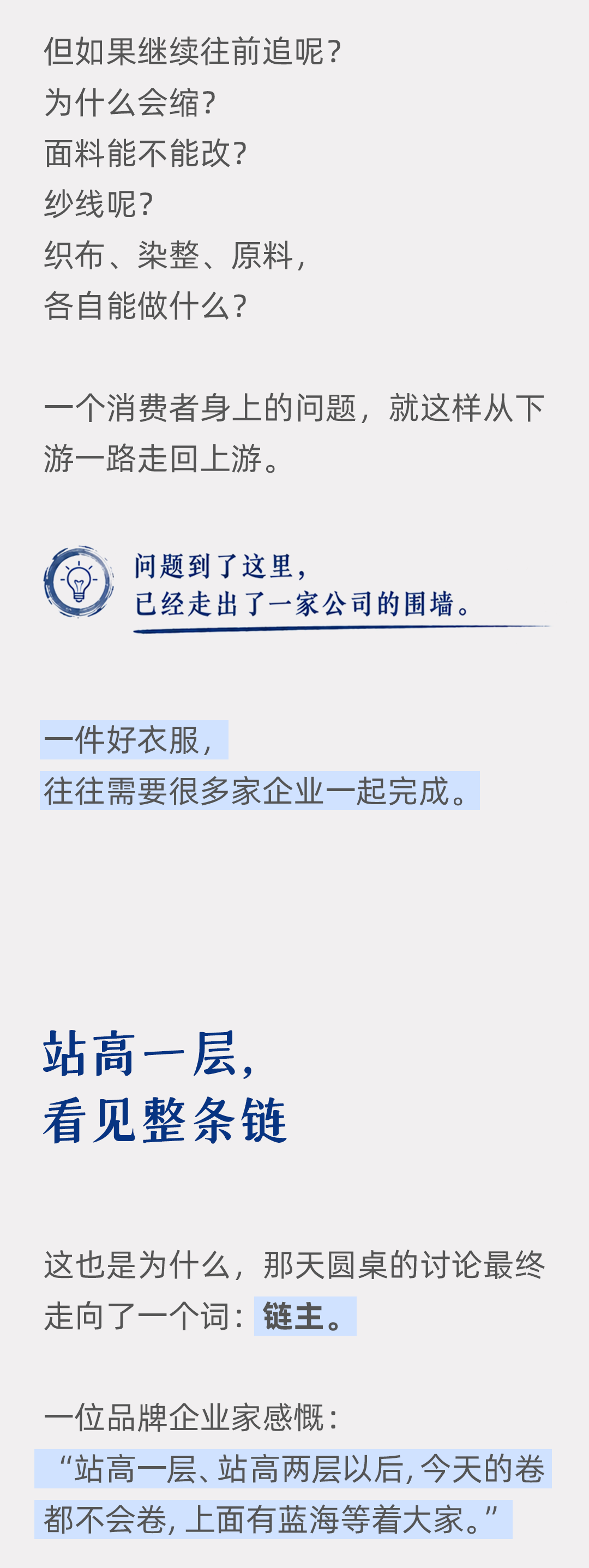 但如果继续往前追呢?
为什么会缩?
面料能不能改?
纱线呢?
织布、染整、原料,
各自能做什么?

一个消费者身上的问题,就这样从下游一路走回上游。

问题到了这里,
已经走出了一家公司的围墙。

一件好衣服,
往往需要很多家企业一起完成。

站高一层,
看见整条链

这也是为什么,那天圆桌的讨论最终走向了一个词:链主。

一位品牌企业家感慨:
“站高一层、站高两层以后,今天的卷都不会卷,上面有蓝海等着大家。”